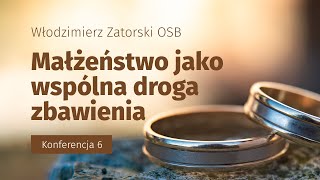 Włodzimierz Zatorski OSB

Małżeństwo jako wspólna droga zbawienia

Konferencja 6